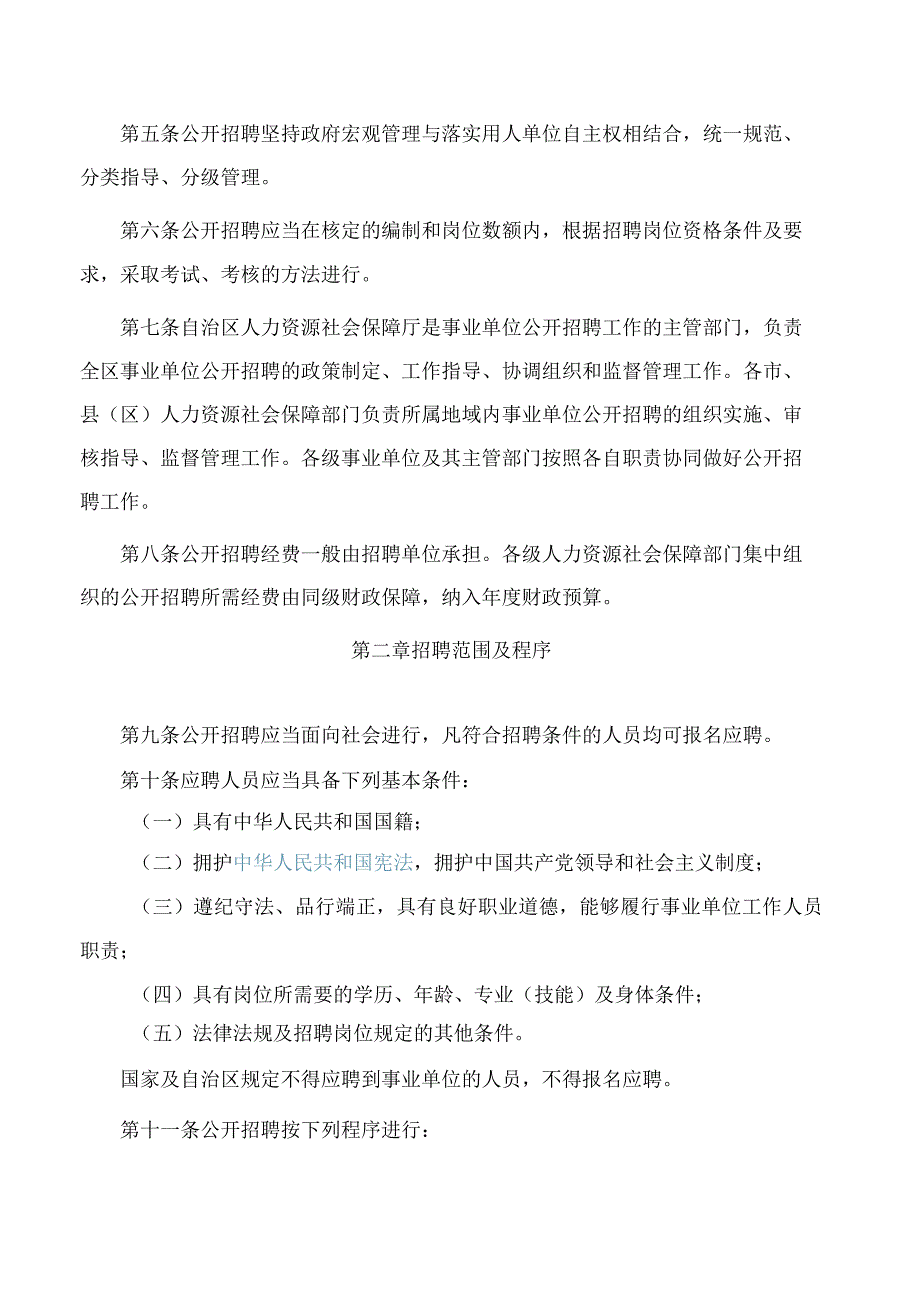 第五条公开招聘坚持政府宏观管理与落实用人单位自主权相结合，统一规范、分类指导、分级管理。

第六条公开招聘应当在核定的编制和岗位数额内，根据招聘岗位资格条件及要求，采取考试、考核的方法进行。

第七条自治区人力资源社会保障厅是事业单位公开招聘工作的主管部门，负责全区事业单位公开招聘的政策制定、工作指导、协调组织和监督管理工作。各市、县（区）人力资源社会保障部门负责所属地域内事业单位公开招聘的组织实施、审核指导、监督管理工作。各级事业单位及其主管部门按照各自职责协同做好公开招聘工作。

第八条公开招聘经费一般由招聘单位承担。各级人力资源社会保障部门集中组织的公开招聘所需经费由同级财政保障，纳入年度财政预算。

第二章招聘范围及程序

第九条公开招聘应当面向社会进行，凡符合招聘条件的人员均可报名应聘。

第十条应聘人员应当具备下列基本条件：

（一）具有中华人民共和国国籍；

（二）拥护中华人民共和国宪法，拥护中国共产党领导和社会主义制度；

（三）遵纪守法、品行端正，具有良好职业道德，能够履行事业单位工作人员职责；

（四）具有岗位所需要的学历、年龄、专业（技能）及身体条件；

（五）法律法规及招聘岗位规定的其他条件。

国家及自治区规定不得应聘到事业单位的人员，不得报名应聘。

第十一条公开招聘按下列程序进行：